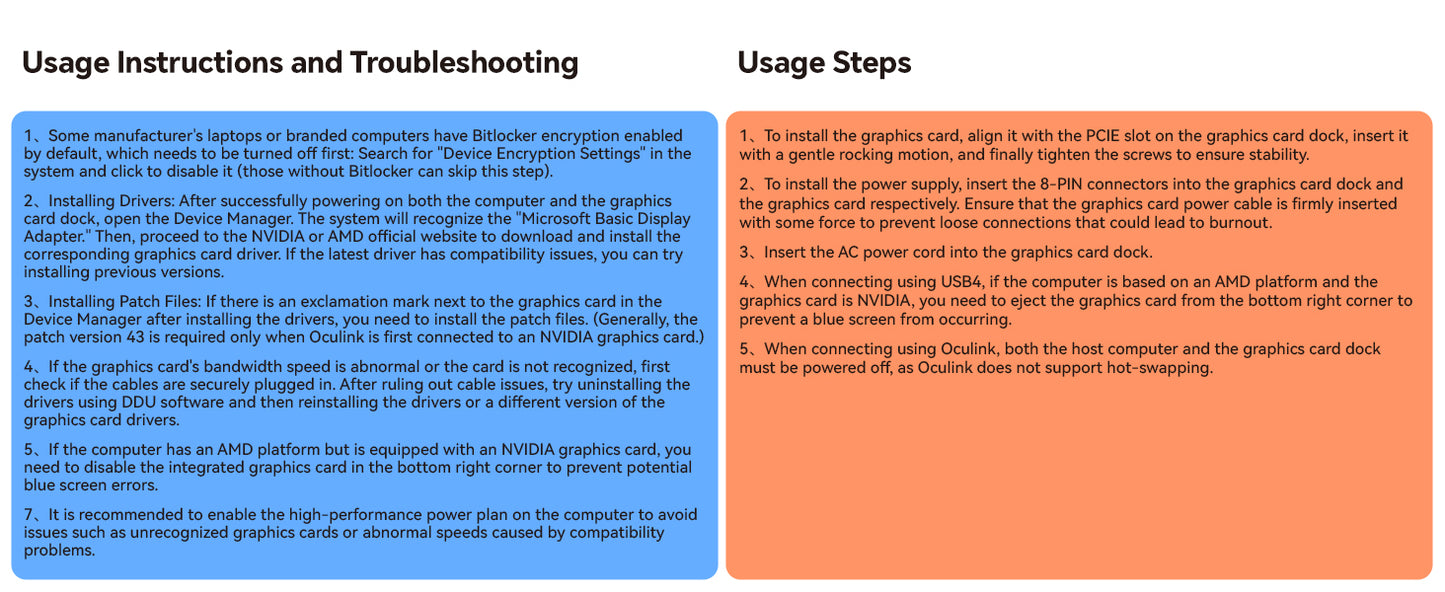 Usage Instructions and Troubleshooting

1、Some manufacturer's laptops or branded computers have Bitlocker encryption enabled by default, which needs to be turned off first: Search for "Device Encryption Settings" in the system and click to disable it (those without Bitlocker can skip this step).

2、Installing Drivers: After successfully powering on both the computer and the graphics card dock, open the Device Manager. The system will recognize the "Microsoft Basic Display Adapter." Then, proceed to the NVIDIA or AMD official website to download and install the corresponding graphics card driver. If the latest driver has compatibility issues, you can try installing previous versions.

3、Installing Patch Files: If there is an exclamation mark next to the graphics card in the Device Manager after installing the drivers, you need to install the patch files. (Generally, the patch version 43 is required only when Oculink is first connected to an NVIDIA graphics card.)

4、If the graphics card's bandwidth speed is abnormal or the card is not recognized, first check if the cables are securely plugged in. After ruling out cable issues, try uninstalling the drivers using DDU software and then reinstalling the drivers or a different version of the graphics card drivers.

5、If the computer has an AMD platform but is equipped with an NVIDIA graphics card, you need to disable the integrated graphics card in the bottom right corner to prevent potential blue screen errors.

7、It is recommended to enable the high-performance power plan on the computer to avoid issues such as unrecognized graphics cards or abnormal speeds caused by compatibility problems.

Usage Steps

1、To install the graphics card, align it with the PCIE slot on the graphics card dock, insert it with a gentle rocking motion, and finally tighten the screws to ensure stability.

2、To install the power supply, insert the 8-PIN connectors into the graphics card dock and the graphics card respectively. Ensure that the graphics card power cable is firmly inserted with some force to prevent loose connections that could lead to burnout.

3、Insert the AC power cord into the graphics card dock.

4、When connecting using USB4, if the computer is based on an AMD platform and the graphics card is NVIDIA, you need to eject the graphics card from the bottom right corner to prevent a blue screen from occurring.

5、When connecting using Oculink, both the host computer and the graphics card dock must be powered off, as Oculink does not support hot-swapping.